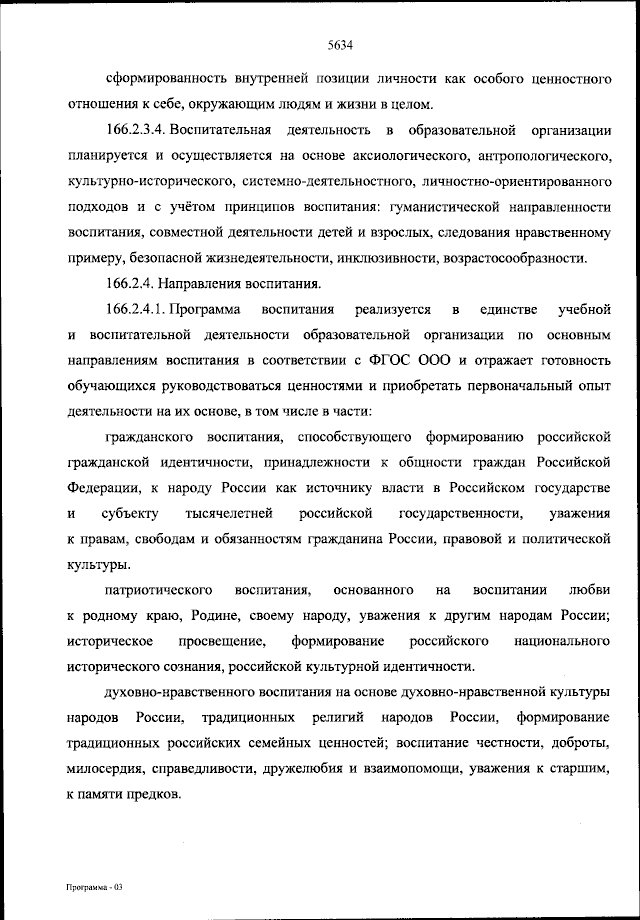 5634

сформированность внутренней позиции личности как особого ценностного отношения к себе, окружающим людям и жизни в целом.

166.2.3.4. Воспитательная деятельность в образовательной организации планируется и осуществляется на основе аксиологического, антропологического, культурно-исторического, системно-деятельностного, личностно-ориентированного подходов и с учётом принципов воспитания: гуманистической направленности воспитания, совместной деятельности детей и взрослых, следования нравственному примеру, безопасной жизнедеятельности, инклюзивности, возрастосообразности.

166.2.4. Направления воспитания.

166.2.4.1. Программа воспитания реализуется в единстве учебной и воспитательной деятельности образовательной организации по основным направлениям воспитания в соответствии с ФГОС ООО и отражает готовность обучающихся руководствоваться ценностями и приобретать первоначальный опыт деятельности на их основе, в том числе в части:

гражданского воспитания, способствующего формированию российской гражданской идентичности, принадлежности к общности граждан Российской Федерации, к народу России как источнику власти в Российском государстве и субъекту тысячелетней российской государственности, уважения к правам, свободам и обязанностям гражданина России, правовой и политической культуры.

патриотического воспитания, основанного на воспитании любви к родному краю, Родине, своему народу, уважения к другим народам России; историческое просвещение, формирование российского национального исторического сознания, российской культурной идентичности.

духовно-нравственного воспитания на основе духовно-нравственной культуры народов России, традиционных религий народов России, формирование традиционных российских семейных ценностей; воспитание честности, доброты, милосердия, справедливости, дружелюбия и взаимопомощи, уважения к старшим, к памяти предков.

Программа - 03